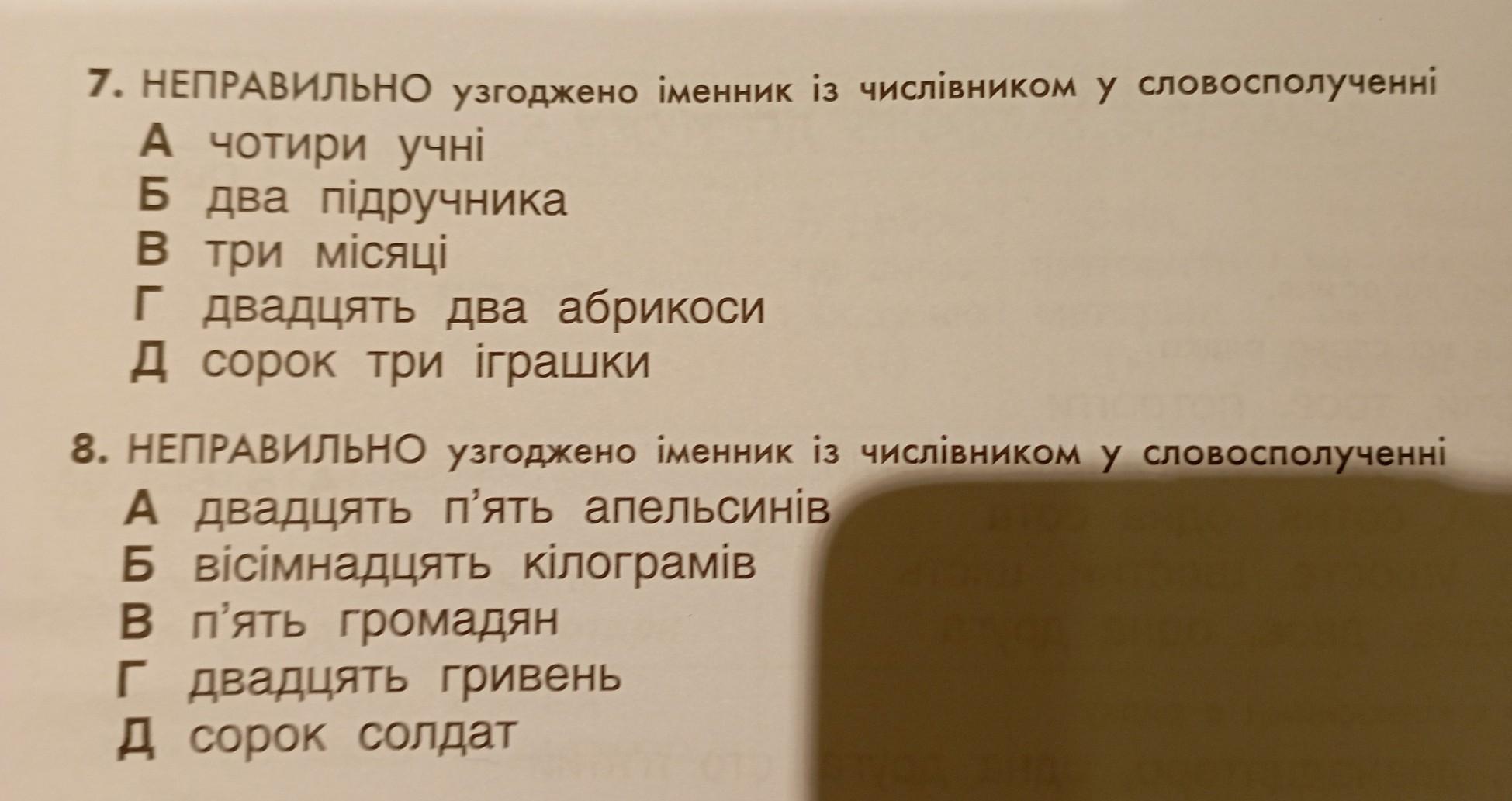 7. НЕПРАВИЛЬНО узгоджено іменник із числівником у словосполученні
А чотири учні
Б два підручника
В три місяці
Г двадцять два абрикоси
Д сорок три іграшки

8. НЕПРАВИЛЬНО узгоджено іменник із числівником у словосполученні
А двадцять п'ять апельсинів
Б вісімнадцять кілограмів
В п'ять громадян
Г двадцять гривень
Д сорок солдат